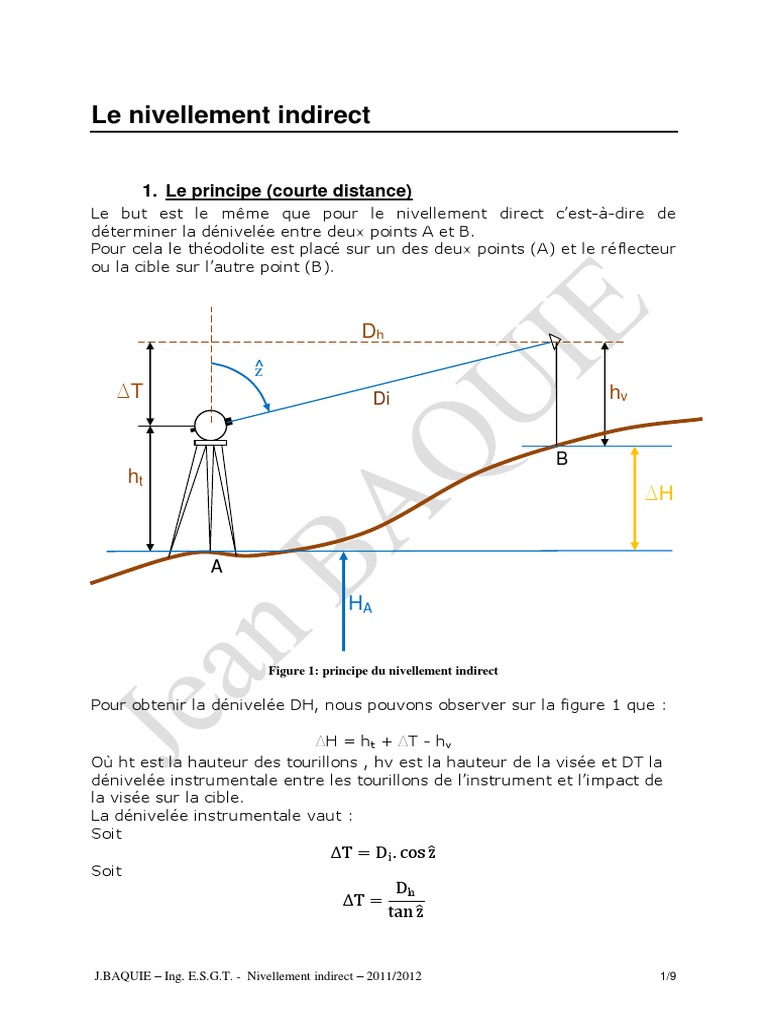 Le nivellement indirect

1. Le principe (courte distance)

Le but est le même que pour le nivellement direct c'est-à-dire de déterminer la dénivelée entre deux points A et B.
Pour cela le théodolite est placé sur un des deux points (A) et le réflecteur ou la cible sur l'autre point (B).

$D_h$
$\hat{z}$
$\Delta T$
Di
$h_v$
B
$h_t$
$\Delta H$
A
$H_A$

Jean BAQUIE

Figure 1: principe du nivellement indirect

Pour obtenir la dénivelée DH, nous pouvons observer sur la figure 1 que :

$\Delta H = h_t + \Delta T - h_v$

Où ht est la hauteur des tourillons , hv est la hauteur de la visée et DT la dénivelée instrumentale entre les tourillons de l'instrument et l'impact de la visée sur la cible.
La dénivelée instrumentale vaut :
Soit

$\Delta T = D_i . \cos \hat{z}$

Soit

$\Delta T = \frac{D_h}{\tan \hat{z}}$

J.BAQUIE – Ing. E.S.G.T. - Nivellement indirect – 2011/2012 1/9